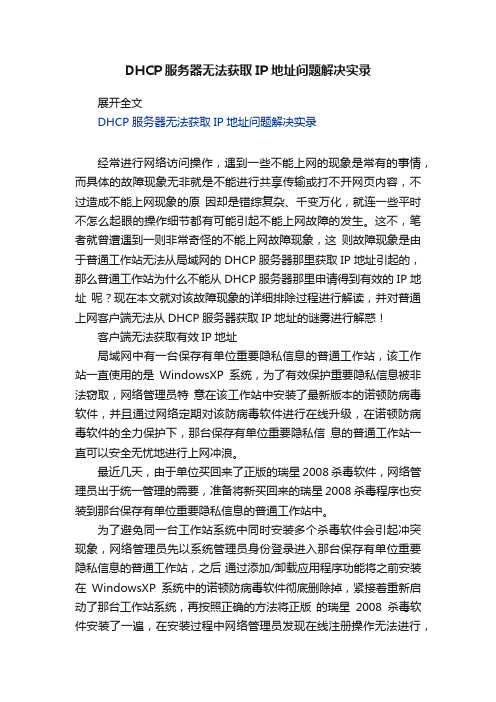 DHCP服务器无法获取IP地址问题解决实录

展开全文

DHCP服务器无法获取IP地址问题解决实录

经常进行网络访问操作，遇到一些不能上网的现象是常有的事情，而具体的故障现象无非就是不能进行共享传输或打不开网页内容，不过造成不能上网现象的原因却是错综复杂、千变万化，就连一些平时不怎么起眼的操作细节都有可能引起不能上网故障的发生。这不，笔者就曾遭遇到一则非常奇怪的不能上网故障现象，这则故障现象是由于普通工作站无法从局域网的DHCP服务器那里获取IP地址引起的，那么普通工作站为什么不能从DHCP服务器那里申请得到有效的IP地址呢？现在本文就对该故障现象的详细排除过程进行解读，并对普通上网客户端无法从DHCP服务器获取IP地址的谜雾进行解惑！

客户端无法获取有效IP地址

局域网中有一台保存有单位重要隐私信息的普通工作站，该工作站一直使用的是WindowsXP系统，为了有效保护重要隐私信息被非法窃取，网络管理员特意在该工作站中安装了最新版本的诺顿防病毒软件，并且通过网络定期对该防病毒软件进行在线升级，在诺顿防病毒软件的全力保护下，那台保存有单位重要隐私信息的普通工作站一直可以安全无忧地进行上网冲浪。

最近几天，由于单位买回来了正版的瑞星2008杀毒软件，网络管理员出于统一管理的需要，准备将新买回来的瑞星2008杀毒程序也安装到那台保存有单位重要隐私信息的普通工作站中。

为了避免同一台工作站系统中同时安装多个杀毒软件会引起冲突现象，网络管理员先以系统管理员身份登录进入那台保存有单位重要隐私信息的普通工作站，之后通过添加/卸载应用程序功能将之前安装在WindowsXP系统中的诺顿防病毒软件彻底删除掉，紧接着重新启动了那台工作站系统，再按照正确的方法将正版的瑞星2008杀毒软件安装了一遍，在安装过程中网络管理员发现在线注册操作无法进行，